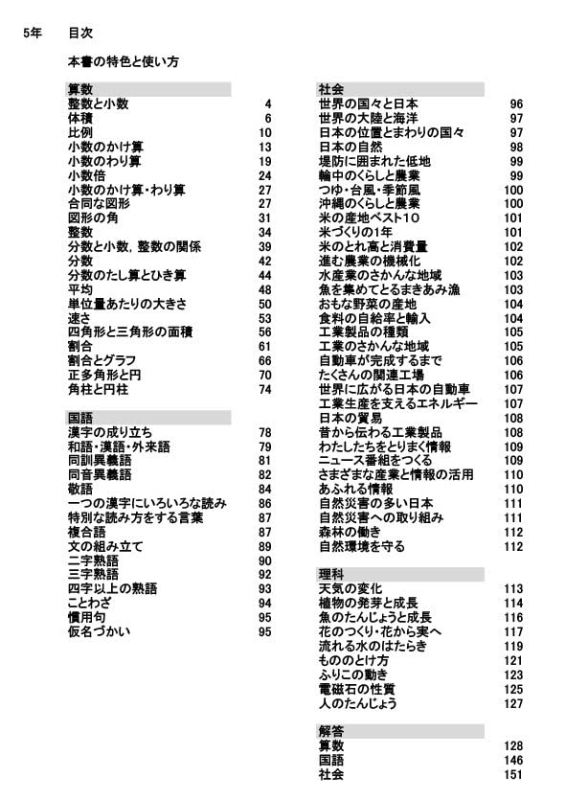 5年　目次

本書の特色と使い方

算数
| | |
|---|---|
| 整数と小数 | 4 |
| 体積 | 6 |
| 比例 | 10 |
| 小数のかけ算 | 13 |
| 小数のわり算 | 19 |
| 小数倍 | 24 |
| 小数のかけ算・わり算 | 27 |
| 合同な図形 | 27 |
| 図形の角 | 31 |
| 整数 | 34 |
| 分数と小数，整数の関係 | 39 |
| 分数 | 42 |
| 分数のたし算とひき算 | 44 |
| 平均 | 48 |
| 単位量あたりの大きさ | 50 |
| 速さ | 53 |
| 四角形と三角形の面積 | 56 |
| 割合 | 61 |
| 割合とグラフ | 66 |
| 正多角形と円 | 70 |
| 角柱と円柱 | 74 |

国語
| | |
|---|---|
| 漢字の成り立ち | 78 |
| 和語・漢語・外来語 | 79 |
| 同訓異義語 | 81 |
| 同音異義語 | 82 |
| 敬語 | 84 |
| 一つの漢字にいろいろな読み | 86 |
| 特別な読み方をする言葉 | 87 |
| 複合語 | 87 |
| 文の組み立て | 89 |
| 二字熟語 | 90 |
| 三字熟語 | 92 |
| 四字以上の熟語 | 93 |
| ことわざ | 94 |
| 慣用句 | 95 |
| 仮名づかい | 95 |

社会
| | |
|---|---|
| 世界の国々と日本 | 96 |
| 世界の大陸と海洋 | 97 |
| 日本の位置とまわりの国々 | 97 |
| 日本の自然 | 98 |
| 堤防に囲まれた低地 | 99 |
| 輪中のくらしと農業 | 99 |
| つゆ・台風・季節風 | 100 |
| 沖縄のくらしと農業 | 100 |
| 米の産地ベスト10 | 101 |
| 米づくりの1年 | 101 |
| 米のとれ高と消費量 | 102 |
| 進む農業の機械化 | 102 |
| 水産業のさかんな地域 | 103 |
| 魚を集めてとるまきあみ漁 | 103 |
| おもな野菜の産地 | 104 |
| 食料の自給率と輸入 | 104 |
| 工業製品の種類 | 105 |
| 工業のさかんな地域 | 105 |
| 自動車が完成するまで | 106 |
| たくさんの関連工場 | 106 |
| 世界に広がる日本の自動車 | 107 |
| 工業生産を支えるエネルギー | 107 |
| 日本の貿易 | 108 |
| 昔から伝わる工業製品 | 108 |
| わたしたちをとりまく情報 | 109 |
| ニュース番組をつくる | 109 |
| さまざまな産業と情報の活用 | 110 |
| あふれる情報 | 110 |
| 自然災害の多い日本 | 111 |
| 自然災害への取り組み | 111 |
| 森林の働き | 112 |
| 自然環境を守る | 112 |

理科
| | |
|---|---|
| 天気の変化 | 113 |
| 植物の発芽と成長 | 114 |
| 魚のたんじょうと成長 | 116 |
| 花のつくり・花から実へ | 117 |
| 流れる水のはたらき | 119 |
| もののとけ方 | 121 |
| ふりこの動き | 123 |
| 電磁石の性質 | 125 |
| 人のたんじょう | 127 |

解答
| | |
|---|---|
| 算数 | 128 |
| 国語 | 146 |
| 社会 | 151 |